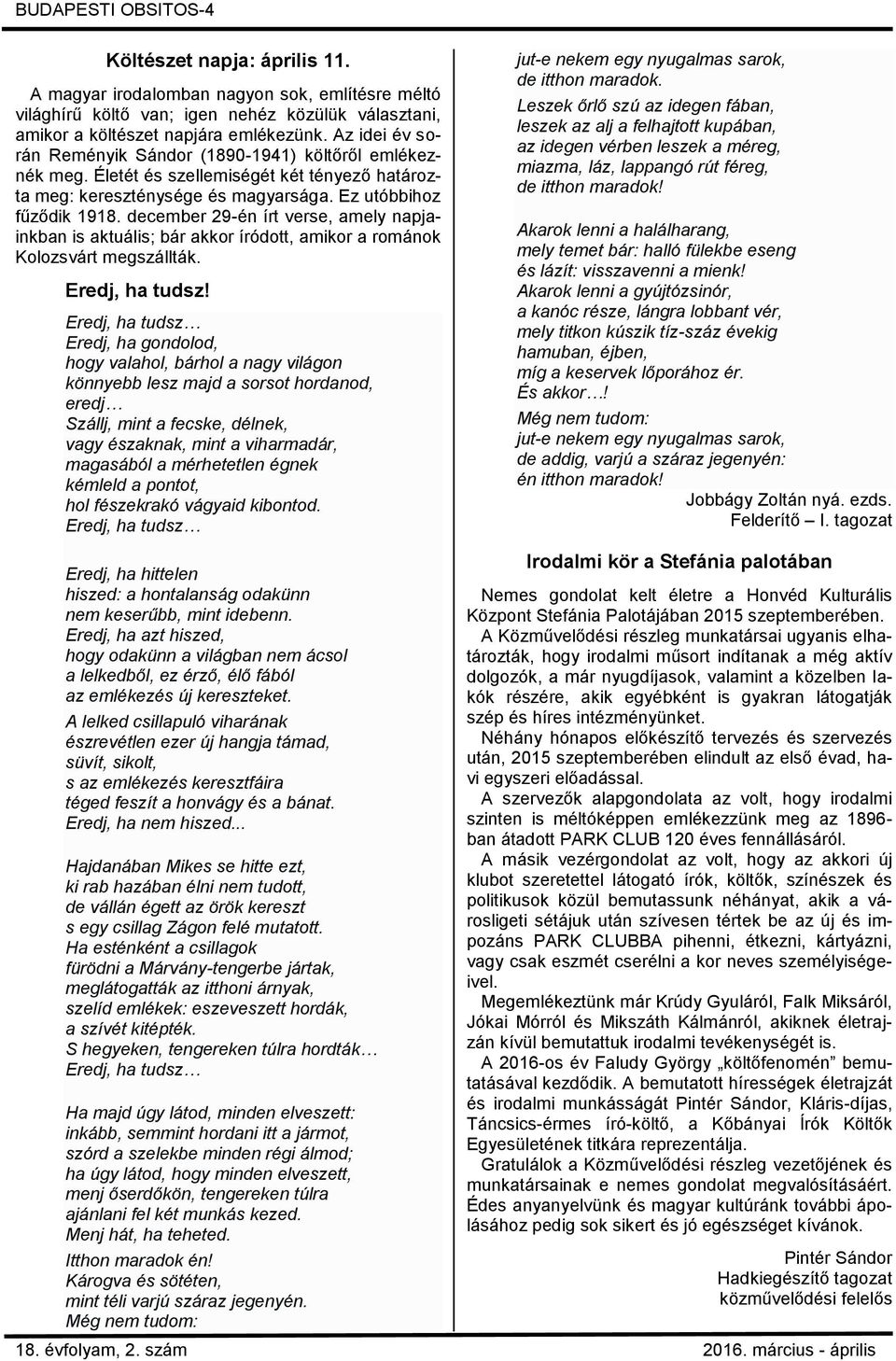 BUDAPESTI OBSITOS-4

Költészet napja: április 11.

A magyar irodalomban nagyon sok, említésre méltó világhírű költő van; igen nehéz közülük választani, amikor a költészet napjára emlékezünk. Az idei év során Reményik Sándor (1890-1941) költőről emlékeznék meg. Életét és szellemiségét két tényező határozta meg: kereszténysége és magyarsága. Ez utóbbihoz fűződik 1918. december 29-én írt verse, amely napjainkban is aktuális; bár akkor íródott, amikor a románok Kolozsvárt megszállták.

Eredj, ha tudsz!

Eredj, ha tudsz…
Eredj, ha gondolod,
hogy valahol, bárhol a nagy világon
könnyebb lesz majd a sorsot hordanod,
eredj…
Szállj, mint a fecske, délnek,
vagy északnak, mint a viharmadár,
magasából a mérhetetlen égnek
kémleld a pontot,
hol fészekrakó vágyaid kibontod.
Eredj, ha tudsz…

Eredj, ha hittelen
hiszed: a hontalanság odakünn
nem keserűbb, mint idebenn.
Eredj, ha azt hiszed,
hogy odakünn a világban nem ácsol
a lelkedből, ez érző, élő fából
az emlékezés új kereszteket.
A lelked csillapuló viharának
észrevétlen ezer új hangja támad,
süvít, sikolt,
s az emlékezés keresztfáira
téged feszít a honvágy és a bánat.
Eredj, ha nem hiszed...

Hajdanában Mikes se hitte ezt,
ki rab hazában élni nem tudott,
de vállán égett az örök kereszt
s egy csillag Zágon felé mutatott.
Ha esténként a csillagok
fürödni a Márvány-tengerbe jártak,
meglátogatták az itthoni árnyak,
szelíd emlékek: eszeveszett hordák,
a szívét kitépték.
S hegyeken, tengereken túlra hordták…
Eredj, ha tudsz…

Ha majd úgy látod, minden elveszett:
inkább, semmint hordani itt a jármot,
szórd a szelekbe minden régi álmod;
ha úgy látod, hogy minden elveszett,
menj őserdőkön, tengereken túlra
ajánlani fel két munkás kezed.
Menj hát, ha teheted.
Itthon maradok én!
Károgva és sötéten,
mint téli varjú száraz jegenyén.
Még nem tudom:
jut-e nekem egy nyugalmas sarok,
de itthon maradok.
Leszek őrlő szú az idegen fában,
leszek az alj a felhajtott kupában,
az idegen vérben leszek a méreg,
miazma, láz, lappangó rút féreg,
de itthon maradok!

Akarok lenni a halálharang,
mely temet bár: halló fülekbe eseng
és lázít: visszavenni a mienk!
Akarok lenni a gyújtózsinór,
a kanóc része, lángra lobbant vér,
mely titkon kúszik tíz-száz évekig
hamuban, éjben,
míg a keservek lőporához ér.
És akkor…!
Még nem tudom:
jut-e nekem egy nyugalmas sarok,
de addig, varjú a száraz jegenyén:
én itthon maradok!

Jobbágy Zoltán nyá. ezds.
Felderítő – I. tagozat

Irodalmi kör a Stefánia palotában

Nemes gondolat kelt életre a Honvéd Kulturális Központ Stefánia Palotájában 2015 szeptemberében.

A Közművelődési részleg munkatársai ugyanis elhatározták, hogy irodalmi műsort indítanak a még aktív dolgozók, a már nyugdíjasok, valamint a közelben lakók részére, akik egyébként is gyakran látogatják szép és híres intézményünket.

Néhány hónapos előkészítő tervezés és szervezés után, 2015 szeptemberében elindult az első évad, havi egyszeri előadással.

A szervezők alapgondolata az volt, hogy irodalmi szinten is méltóképpen emlékezzünk meg az 1896-ban átadott PARK CLUB 120 éves fennállásáról.

A másik vezérgondolat az volt, hogy az akkori új klubot szeretettel látogató írók, költők, színészek és politikusok közül bemutassunk néhányat, akik a városligeti sétájuk után szívesen tértek be az új és impozáns PARK CLUBBA pihenni, étkezni, kártyázni, vagy csak eszmét cserélni a kor neves személyiségeivel.

Megemlékeztünk már Krúdy Gyuláról, Falk Miksáról, Jókai Mórról és Mikszáth Kálmánról, akiknek életrajzán kívül bemutattuk irodalmi tevékenységét is.

A 2016-os év Faludy György „költőfenomén” bemutatásával kezdődik. A bemutatott hírességek életrajzát és irodalmi munkásságát Pintér Sándor, Kláris-díjas, Táncsics-érmes író-költő, a Kőbányai Írók Költők Egyesületének titkára reprezentálja.

Gratulálok a Közművelődési részleg vezetőjének és munkatársainak e nemes gondolat megvalósításáért. Édes anyanyelvünk és magyar kultúránk további ápolásához pedig sok sikert és jó egészséget kívánok.

Pintér Sándor
Hadkiegészítő tagozat
közművelődési felelős

18. évfolyam, 2. szám
2016. március - április